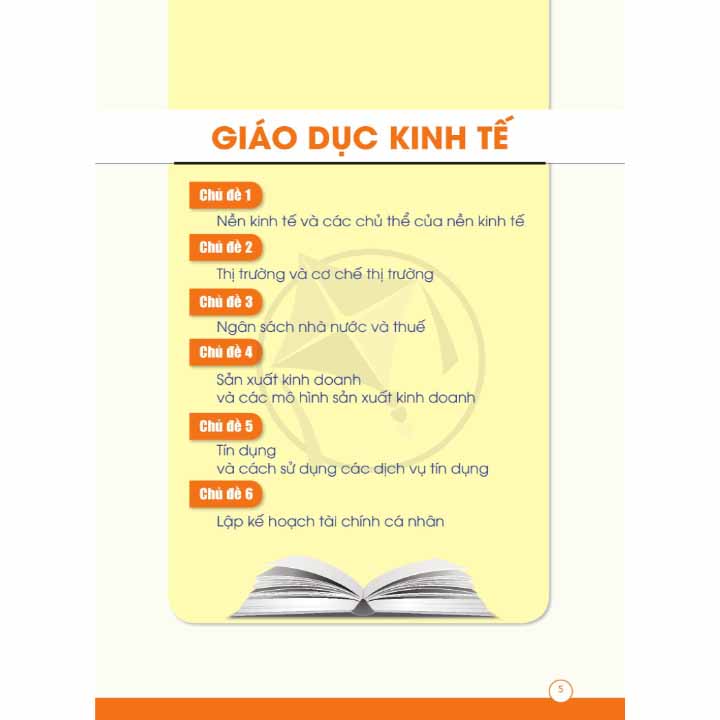 GIÁO DỤC KINH TẾ

Chủ đề 1
Nền kinh tế và các chủ thể của nền kinh tế

Chủ đề 2
Thị trường và cơ chế thị trường

Chủ đề 3
Ngân sách nhà nước và thuế

Chủ đề 4
Sản xuất kinh doanh
và các mô hình sản xuất kinh doanh

Chủ đề 5
Tín dụng
và cách sử dụng các dịch vụ tín dụng

Chủ đề 6
Lập kế hoạch tài chính cá nhân

5